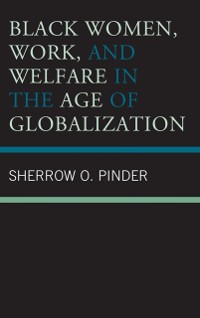 BLACK WOMEN, WORK, AND WELFARE IN THE AGE OF GLOBALIZATION

SHERROW O. PINDER